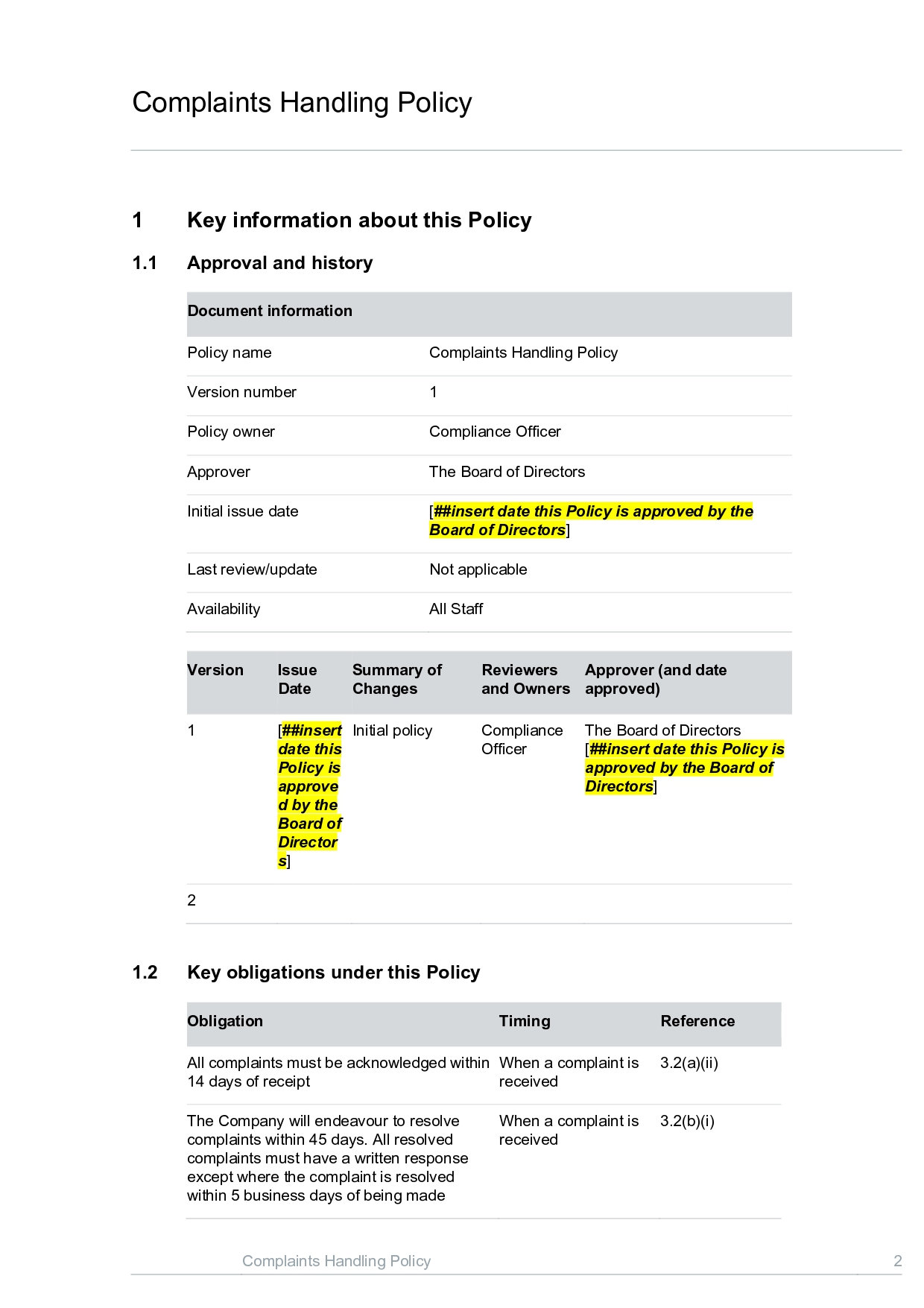 Complaints Handling Policy

1 Key information about this Policy

1.1 Approval and history

| Document information | |
|---|---|
| Policy name | Complaints Handling Policy |
| Version number | 1 |
| Policy owner | Compliance Officer |
| Approver | The Board of Directors |
| Initial issue date | [##insert date this Policy is approved by the Board of Directors] |
| Last review/update | Not applicable |
| Availability | All Staff |

| Version | Issue Date | Summary of Changes | Reviewers and Owners | Approver (and date approved) |
|---|---|---|---|---|
| 1 | [##insert date this Policy is approved by the Board of Directors] | Initial policy | Compliance Officer | The Board of Directors [##insert date this Policy is approved by the Board of Directors] |
| 2 | | | | |

1.2 Key obligations under this Policy

| Obligation | Timing | Reference |
|---|---|---|
| All complaints must be acknowledged within 14 days of receipt | When a complaint is received | 3.2(a)(ii) |
| The Company will endeavour to resolve complaints within 45 days. All resolved complaints must have a written response except where the complaint is resolved within 5 business days of being made | When a complaint is received | 3.2(b)(i) |

Complaints Handling Policy 2